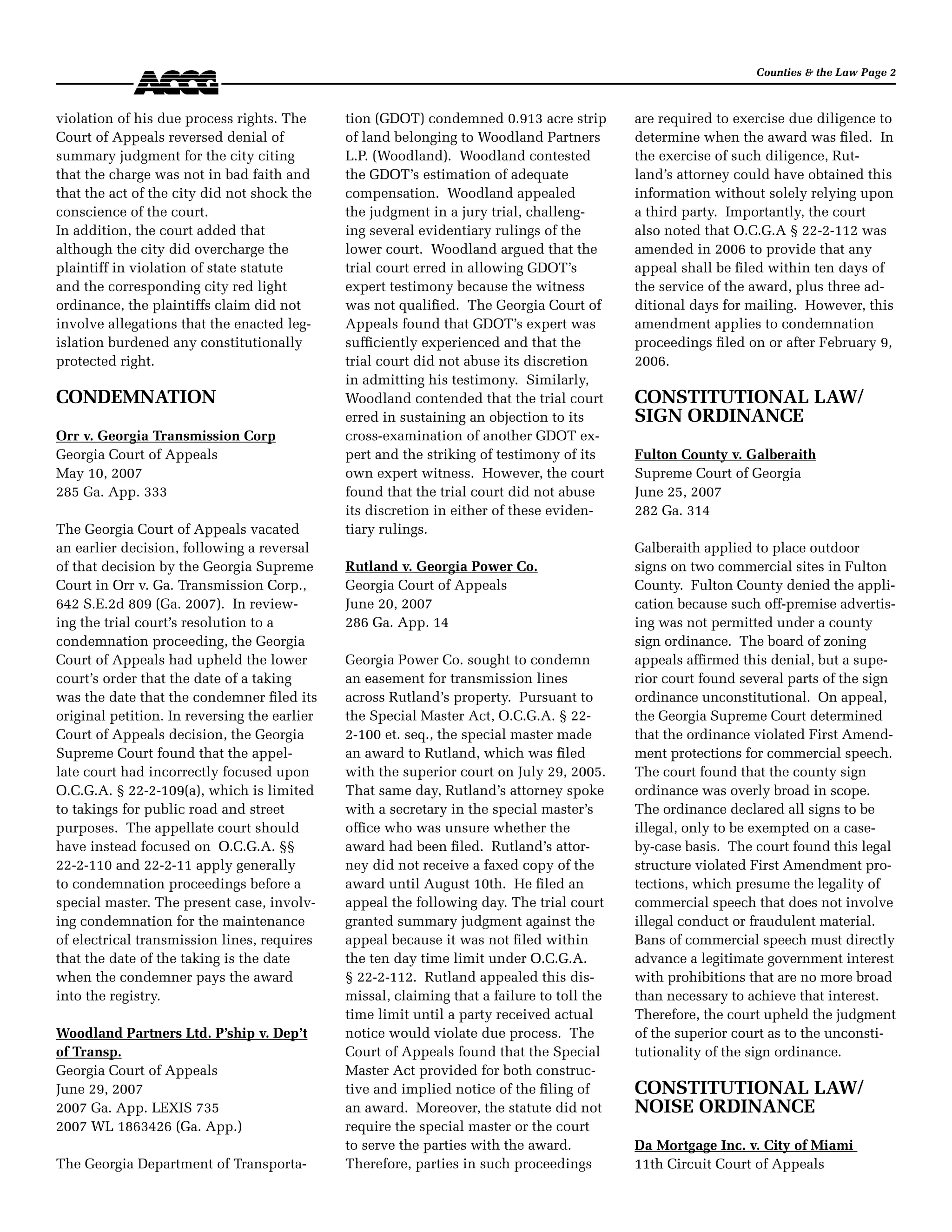 ACCG

Counties & the Law Page 2

violation of his due process rights. The Court of Appeals reversed denial of summary judgment for the city citing that the charge was not in bad faith and that the act of the city did not shock the conscience of the court.
In addition, the court added that although the city did overcharge the plaintiff in violation of state statute and the corresponding city red light ordinance, the plaintiffs claim did not involve allegations that the enacted legislation burdened any constitutionally protected right.

CONDEMNATION

Orr v. Georgia Transmission Corp
Georgia Court of Appeals
May 10, 2007
285 Ga. App. 333

The Georgia Court of Appeals vacated an earlier decision, following a reversal of that decision by the Georgia Supreme Court in Orr v. Ga. Transmission Corp., 642 S.E.2d 809 (Ga. 2007). In reviewing the trial court's resolution to a condemnation proceeding, the Georgia Court of Appeals had upheld the lower court's order that the date of a taking was the date that the condemner filed its original petition. In reversing the earlier Court of Appeals decision, the Georgia Supreme Court found that the appellate court had incorrectly focused upon O.C.G.A. § 22-2-109(a), which is limited to takings for public road and street purposes. The appellate court should have instead focused on O.C.G.A. §§ 22-2-110 and 22-2-11 apply generally to condemnation proceedings before a special master. The present case, involving condemnation for the maintenance of electrical transmission lines, requires that the date of the taking is the date when the condemner pays the award into the registry.

Woodland Partners Ltd. P'ship v. Dep't of Transp.
Georgia Court of Appeals
June 29, 2007
2007 Ga. App. LEXIS 735
2007 WL 1863426 (Ga. App.)

The Georgia Department of Transportation (GDOT) condemned 0.913 acre strip of land belonging to Woodland Partners L.P. (Woodland). Woodland contested the GDOT's estimation of adequate compensation. Woodland appealed the judgment in a jury trial, challenging several evidentiary rulings of the lower court. Woodland argued that the trial court erred in allowing GDOT's expert testimony because the witness was not qualified. The Georgia Court of Appeals found that GDOT's expert was sufficiently experienced and that the trial court did not abuse its discretion in admitting his testimony. Similarly, Woodland contended that the trial court erred in sustaining an objection to its cross-examination of another GDOT expert and the striking of testimony of its own expert witness. However, the court found that the trial court did not abuse its discretion in either of these evidentiary rulings.

Rutland v. Georgia Power Co.
Georgia Court of Appeals
June 20, 2007
286 Ga. App. 14

Georgia Power Co. sought to condemn an easement for transmission lines across Rutland's property. Pursuant to the Special Master Act, O.C.G.A. § 22-2-100 et. seq., the special master made an award to Rutland, which was filed with the superior court on July 29, 2005. That same day, Rutland's attorney spoke with a secretary in the special master's office who was unsure whether the award had been filed. Rutland's attorney did not receive a faxed copy of the award until August 10th. He filed an appeal the following day. The trial court granted summary judgment against the appeal because it was not filed within the ten day time limit under O.C.G.A. § 22-2-112. Rutland appealed this dismissal, claiming that a failure to toll the time limit until a party received actual notice would violate due process. The Court of Appeals found that the Special Master Act provided for both constructive and implied notice of the filing of an award. Moreover, the statute did not require the special master or the court to serve the parties with the award. Therefore, parties in such proceedings are required to exercise due diligence to determine when the award was filed. In the exercise of such diligence, Rutland's attorney could have obtained this information without solely relying upon a third party. Importantly, the court also noted that O.C.G.A § 22-2-112 was amended in 2006 to provide that any appeal shall be filed within ten days of the service of the award, plus three additional days for mailing. However, this amendment applies to condemnation proceedings filed on or after February 9, 2006.

CONSTITUTIONAL LAW/ SIGN ORDINANCE

Fulton County v. Galberaith
Supreme Court of Georgia
June 25, 2007
282 Ga. 314

Galberaith applied to place outdoor signs on two commercial sites in Fulton County. Fulton County denied the application because such off-premise advertising was not permitted under a county sign ordinance. The board of zoning appeals affirmed this denial, but a superior court found several parts of the sign ordinance unconstitutional. On appeal, the Georgia Supreme Court determined that the ordinance violated First Amendment protections for commercial speech. The court found that the county sign ordinance was overly broad in scope. The ordinance declared all signs to be illegal, only to be exempted on a case-by-case basis. The court found this legal structure violated First Amendment protections, which presume the legality of commercial speech that does not involve illegal conduct or fraudulent material. Bans of commercial speech must directly advance a legitimate government interest with prohibitions that are no more broad than necessary to achieve that interest. Therefore, the court upheld the judgment of the superior court as to the unconstitutionality of the sign ordinance.

CONSTITUTIONAL LAW/ NOISE ORDINANCE

Da Mortgage Inc. v. City of Miami
11th Circuit Court of Appeals